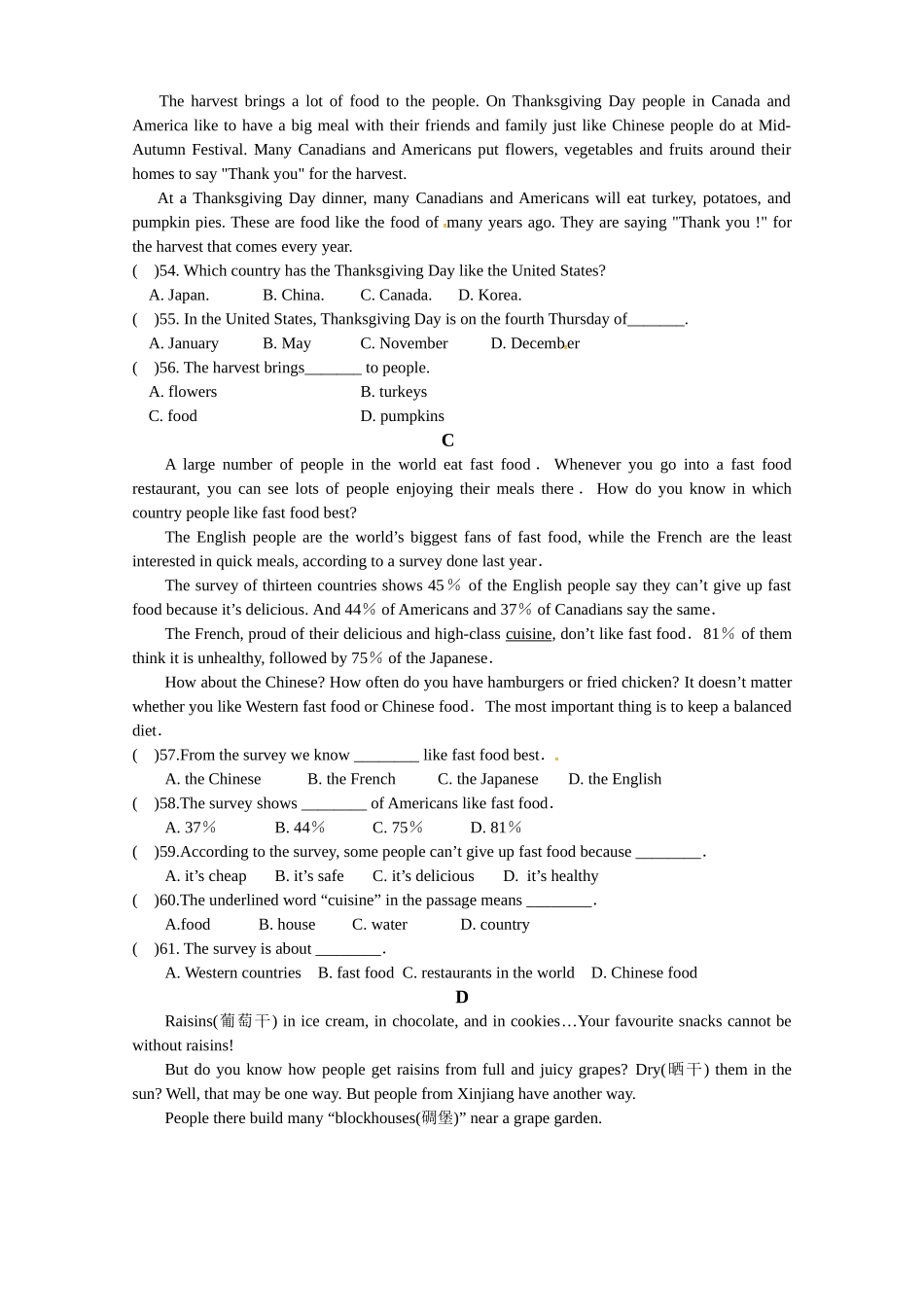 The harvest brings a lot of food to the people. On Thanksgiving Day people in Canada and America like to have a big meal with their friends and family just like Chinese people do at Mid-Autumn Festival. Many Canadians and Americans put flowers, vegetables and fruits around their homes to say "Thank you" for the harvest.

At a Thanksgiving Day dinner, many Canadians and Americans will eat turkey, potatoes, and pumpkin pies. These are food like the food of many years ago. They are saying "Thank you !" for the harvest that comes every year.

( )54. Which country has the Thanksgiving Day like the United States?

A. Japan. B. China. C. Canada. D. Korea.

( )55. In the United States, Thanksgiving Day is on the fourth Thursday of_______.

A. January B. May C. November D. December

( )56. The harvest brings_______ to people.

A. flowers B. turkeys

C. food D. pumpkins

C

A large number of people in the world eat fast food． Whenever you go into a fast food restaurant, you can see lots of people enjoying their meals there． How do you know in which country people like fast food best?

The English people are the world’s biggest fans of fast food, while the French are the least interested in quick meals, according to a survey done last year.

The survey of thirteen countries shows 45％ of the English people say they can’t give up fast food because it’s delicious. And 44％ of Americans and 37％ of Canadians say the same.

The French, proud of their delicious and high-class cuisine, don’t like fast food． 81％ of them think it is unhealthy, followed by 75％ of the Japanese.

How about the Chinese? How often do you have hamburgers or fried chicken? It doesn’t matter whether you like Western fast food or Chinese food． The most important thing is to keep a balanced diet.

( )57.From the survey we know ________ like fast food best.

A. the Chinese B. the French C. the Japanese D. the English

( )58.The survey shows ________ of Americans like fast food.

A. 37％ B. 44％ C. 75％ D. 81％

( )59.According to the survey, some people can’t give up fast food because ________.

A. it’s cheap B. it’s safe C. it’s delicious D. it’s healthy

( )60.The underlined word “cuisine” in the passage means ________.

A.food B. house C. water D. country

( )61. The survey is about ________.

A. Western countries B. fast food C. restaurants in the world D. Chinese food

D

Raisins(葡萄干) in ice cream, in chocolate, and in cookies…Your favourite snacks cannot be without raisins!

But do you know how people get raisins from full and juicy grapes? Dry(晒干) them in the sun? Well, that may be one way. But people from Xinjiang have another way.

People there build many “blockhouses(碉堡)” near a grape garden.